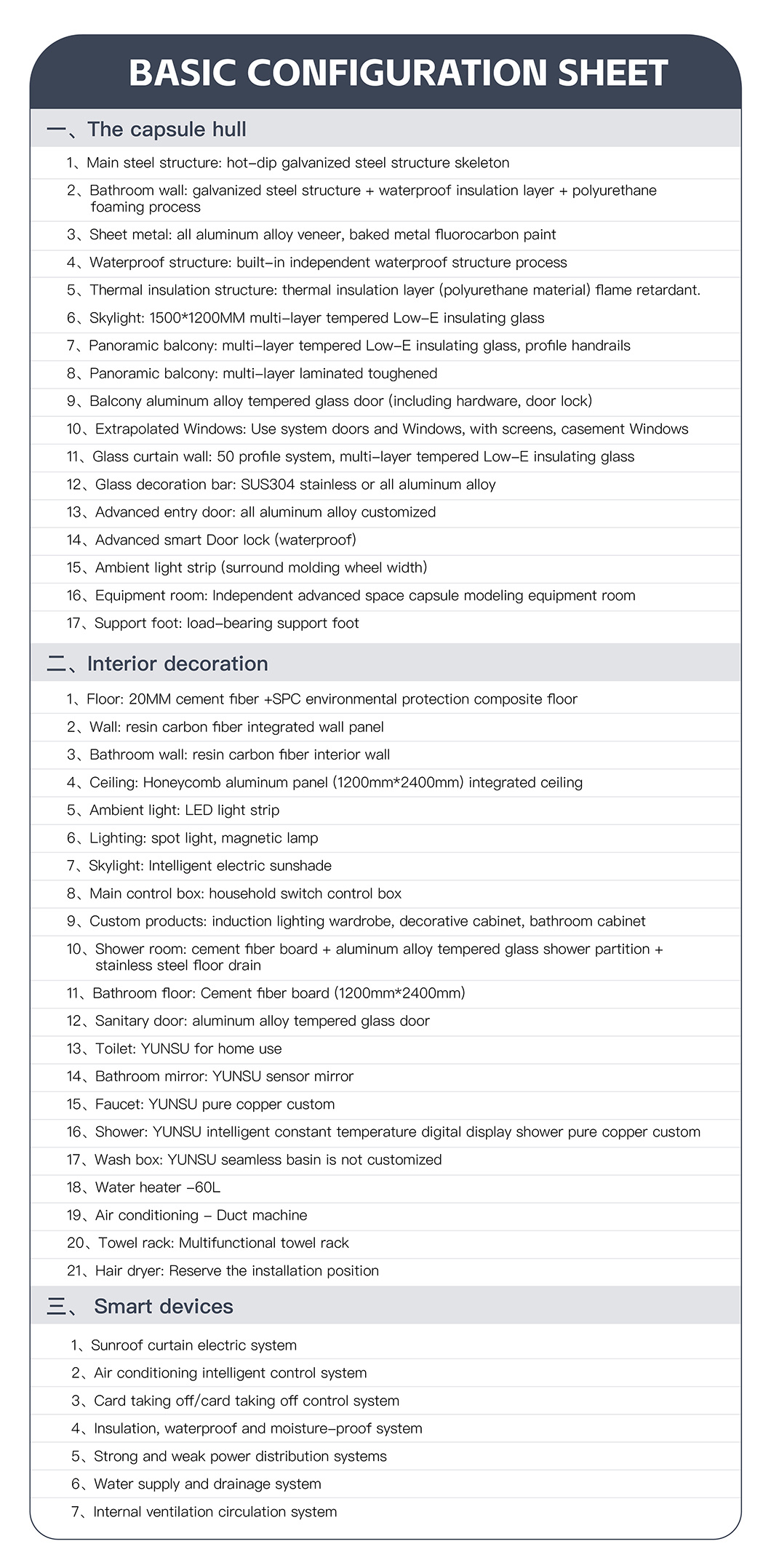 BASIC CONFIGURATION SHEET

一、The capsule hull

1、Main steel structure: hot-dip galvanized steel structure skeleton

2、Bathroom wall: galvanized steel structure + waterproof insulation layer + polyurethane foaming process

3、Sheet metal: all aluminum alloy veneer, baked metal fluorocarbon paint

4、Waterproof structure: built-in independent waterproof structure process

5、Thermal insulation structure: thermal insulation layer (polyurethane material) flame retardant.

6、Skylight: 1500*1200MM multi-layer tempered Low-E insulating glass

7、Panoramic balcony: multi-layer tempered Low-E insulating glass, profile handrails

8、Panoramic balcony: multi-layer laminated toughened

9、Balcony aluminum alloy tempered glass door (including hardware, door lock)

10、Extrapolated Windows: Use system doors and Windows, with screens, casement Windows

11、Glass curtain wall: 50 profile system, multi-layer tempered Low-E insulating glass

12、Glass decoration bar: SUS304 stainless or all aluminum alloy

13、Advanced entry door: all aluminum alloy customized

14、Advanced smart Door lock (waterproof)

15、Ambient light strip (surround molding wheel width)

16、Equipment room: Independent advanced space capsule modeling equipment room

17、Support foot: load-bearing support foot

二、Interior decoration

1、Floor: 20MM cement fiber +SPC environmental protection composite floor

2、Wall: resin carbon fiber integrated wall panel

3、Bathroom wall: resin carbon fiber interior wall

4、Ceiling: Honeycomb aluminum panel (1200mm*2400mm) integrated ceiling

5、Ambient light: LED light strip

6、Lighting: spot light, magnetic lamp

7、Skylight: Intelligent electric sunshade

8、Main control box: household switch control box

9、Custom products: induction lighting wardrobe, decorative cabinet, bathroom cabinet

10、Shower room: cement fiber board + aluminum alloy tempered glass shower partition + stainless steel floor drain

11、Bathroom floor: Cement fiber board (1200mm*2400mm)

12、Sanitary door: aluminum alloy tempered glass door

13、Toilet: YUNSU for home use

14、Bathroom mirror: YUNSU sensor mirror

15、Faucet: YUNSU pure copper custom

16、Shower: YUNSU intelligent constant temperature digital display shower pure copper custom

17、Wash box: YUNSU seamless basin is not customized

18、Water heater -60L

19、Air conditioning - Duct machine

20、Towel rack: Multifunctional towel rack

21、Hair dryer: Reserve the installation position

三、 Smart devices

1、Sunroof curtain electric system

2、Air conditioning intelligent control system

3、Card taking off/card taking off control system

4、Insulation, waterproof and moisture-proof system

5、Strong and weak power distribution systems

6、Water supply and drainage system

7、Internal ventilation circulation system